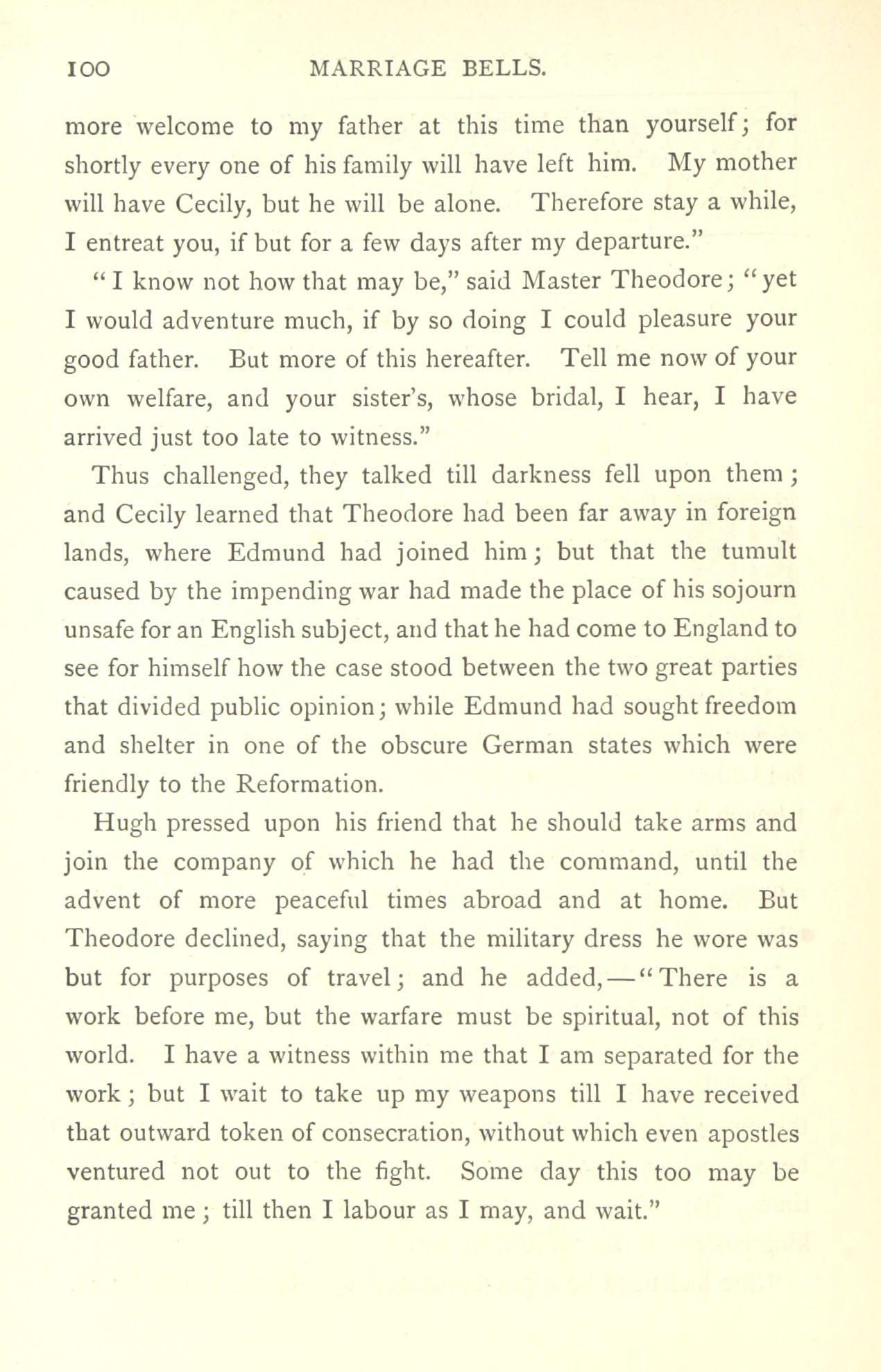 100 MARRIAGE BELLS.

more welcome to my father at this time than yourself; for shortly every one of his family will have left him. My mother will have Cecily, but he will be alone. Therefore stay a while, I entreat you, if but for a few days after my departure."

"I know not how that may be," said Master Theodore; "yet I would adventure much, if by so doing I could pleasure your good father. But more of this hereafter. Tell me now of your own welfare, and your sister's, whose bridal, I hear, I have arrived just too late to witness."

Thus challenged, they talked till darkness fell upon them; and Cecily learned that Theodore had been far away in foreign lands, where Edmund had joined him; but that the tumult caused by the impending war had made the place of his sojourn unsafe for an English subject, and that he had come to England to see for himself how the case stood between the two great parties that divided public opinion; while Edmund had sought freedom and shelter in one of the obscure German states which were friendly to the Reformation.

Hugh pressed upon his friend that he should take arms and join the company of which he had the command, until the advent of more peaceful times abroad and at home. But Theodore declined, saying that the military dress he wore was but for purposes of travel; and he added,—"There is a work before me, but the warfare must be spiritual, not of this world. I have a witness within me that I am separated for the work; but I wait to take up my weapons till I have received that outward token of consecration, without which even apostles ventured not out to the fight. Some day this too may be granted me; till then I labour as I may, and wait."